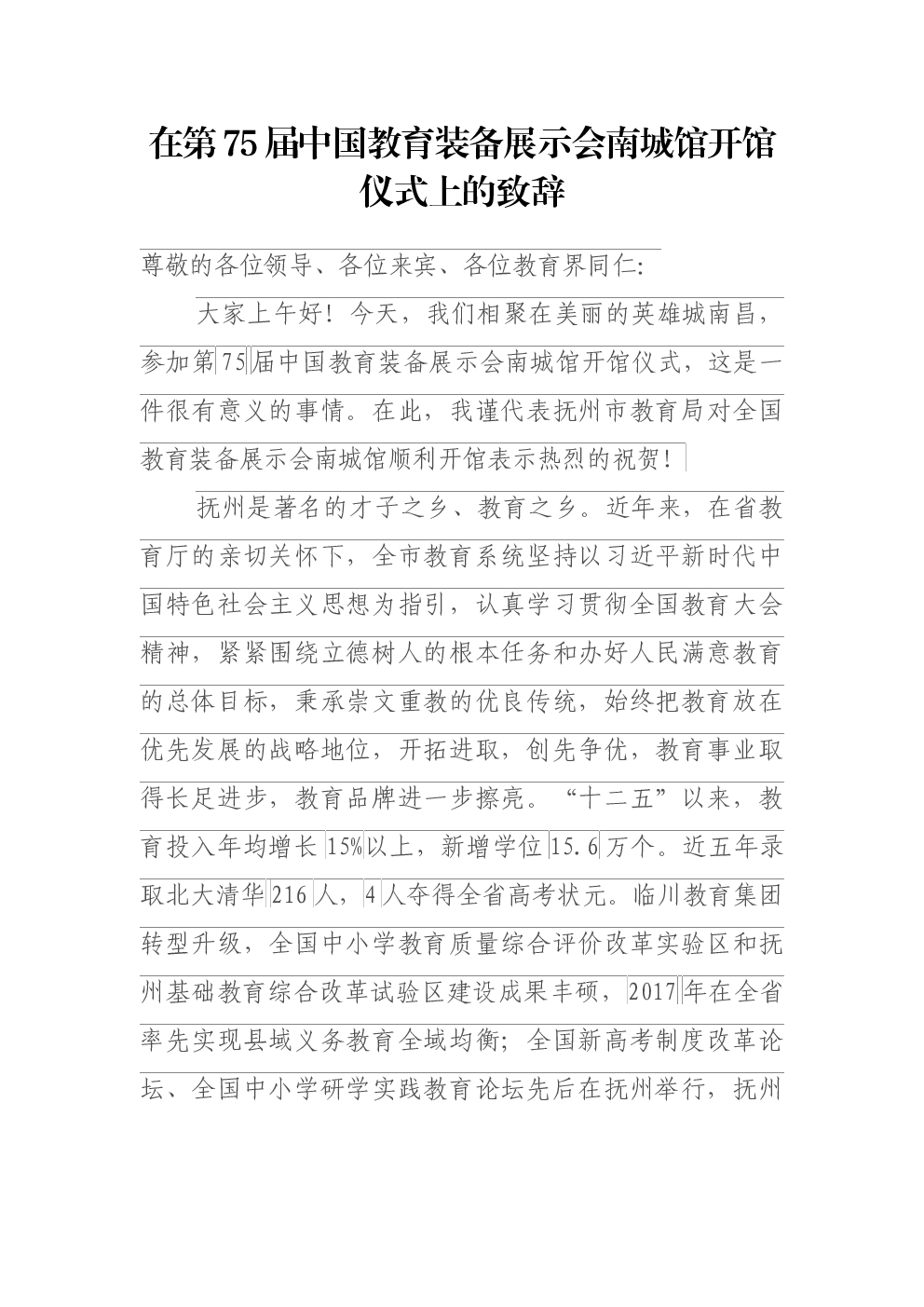 在第75届中国教育装备展示会南城馆开馆仪式上的致辞

尊敬的各位领导、各位来宾、各位教育界同仁:

大家上午好！今天，我们相聚在美丽的英雄城南昌，参加第75届中国教育装备展示会南城馆开馆仪式，这是一件很有意义的事情。在此，我谨代表抚州市教育局对全国教育装备展示会南城馆顺利开馆表示热烈的祝贺！

抚州是著名的才子之乡、教育之乡。近年来，在省教育厅的亲切关怀下，全市教育系统坚持以习近平新时代中国特色社会主义思想为指引，认真学习贯彻全国教育大会精神，紧紧围绕立德树人的根本任务和办好人民满意教育的总体目标，秉承崇文重教的优良传统，始终把教育放在优先发展的战略地位，开拓进取，创先争优，教育事业取得长足进步，教育品牌进一步擦亮。“十二五”以来，教育投入年均增长15%以上，新增学位15.6万个。近五年录取北大清华216人，4人夺得全省高考状元。临川教育集团转型升级，全国中小学教育质量综合评价改革实验区和抚州基础教育综合改革试验区建设成果丰硕，2017年在全省率先实现县域义务教育全域均衡；全国新高考制度改革论坛、全国中小学研学实践教育论坛先后在抚州举行，抚州